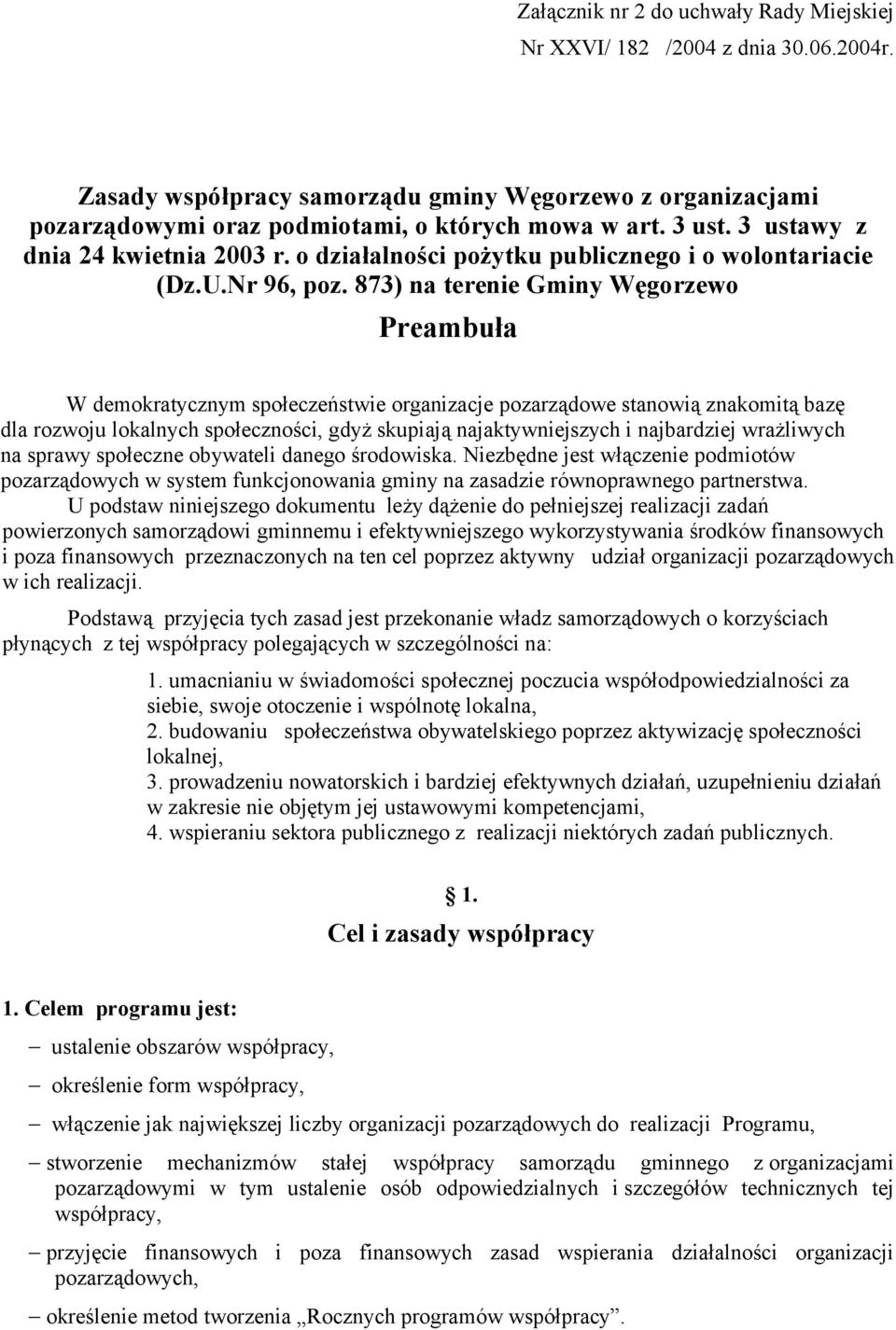 Załącznik nr 2 do uchwały Rady Miejskiej
Nr XXVI/ 182 /2004 z dnia 30.06.2004r.

Zasady współpracy samorządu gminy Węgorzewo z organizacjami pozarządowymi oraz podmiotami, o których mowa w art. 3 ust. 3 ustawy z dnia 24 kwietnia 2003 r. o działalności pożytku publicznego i o wolontariacie (Dz.U.Nr 96, poz. 873) na terenie Gminy Węgorzewo

Preambuła

W demokratycznym społeczeństwie organizacje pozarządowe stanowią znakomitą bazę dla rozwoju lokalnych społeczności, gdyż skupiają najaktywniejszych i najbardziej wrażliwych na sprawy społeczne obywateli danego środowiska. Niezbędne jest włączenie podmiotów pozarządowych w system funkcjonowania gminy na zasadzie równoprawnego partnerstwa.
U podstaw niniejszego dokumentu leży dążenie do pełniejszej realizacji zadań powierzonych samorządowi gminnemu i efektywniejszego wykorzystywania środków finansowych i poza finansowych przeznaczonych na ten cel poprzez aktywny udział organizacji pozarządowych w ich realizacji.

Podstawą przyjęcia tych zasad jest przekonanie władz samorządowych o korzyściach płynących z tej współpracy polegających w szczególności na:

1. umacnianiu w świadomości społecznej poczucia współodpowiedzialności za siebie, swoje otoczenie i wspólnotę lokalna,
2. budowaniu społeczeństwa obywatelskiego poprzez aktywizację społeczności lokalnej,
3. prowadzeniu nowatorskich i bardziej efektywnych działań, uzupełnieniu działań w zakresie nie objętym jej ustawowymi kompetencjami,
4. wspieraniu sektora publicznego z realizacji niektórych zadań publicznych.

1.
Cel i zasady współpracy

1. Celem programu jest:
– ustalenie obszarów współpracy,
– określenie form współpracy,
– włączenie jak największej liczby organizacji pozarządowych do realizacji Programu,
– stworzenie mechanizmów stałej współpracy samorządu gminnego z organizacjami pozarządowymi w tym ustalenie osób odpowiedzialnych i szczegółów technicznych tej współpracy,
– przyjęcie finansowych i poza finansowych zasad wspierania działalności organizacji pozarządowych,
– określenie metod tworzenia „Rocznych programów współpracy”.